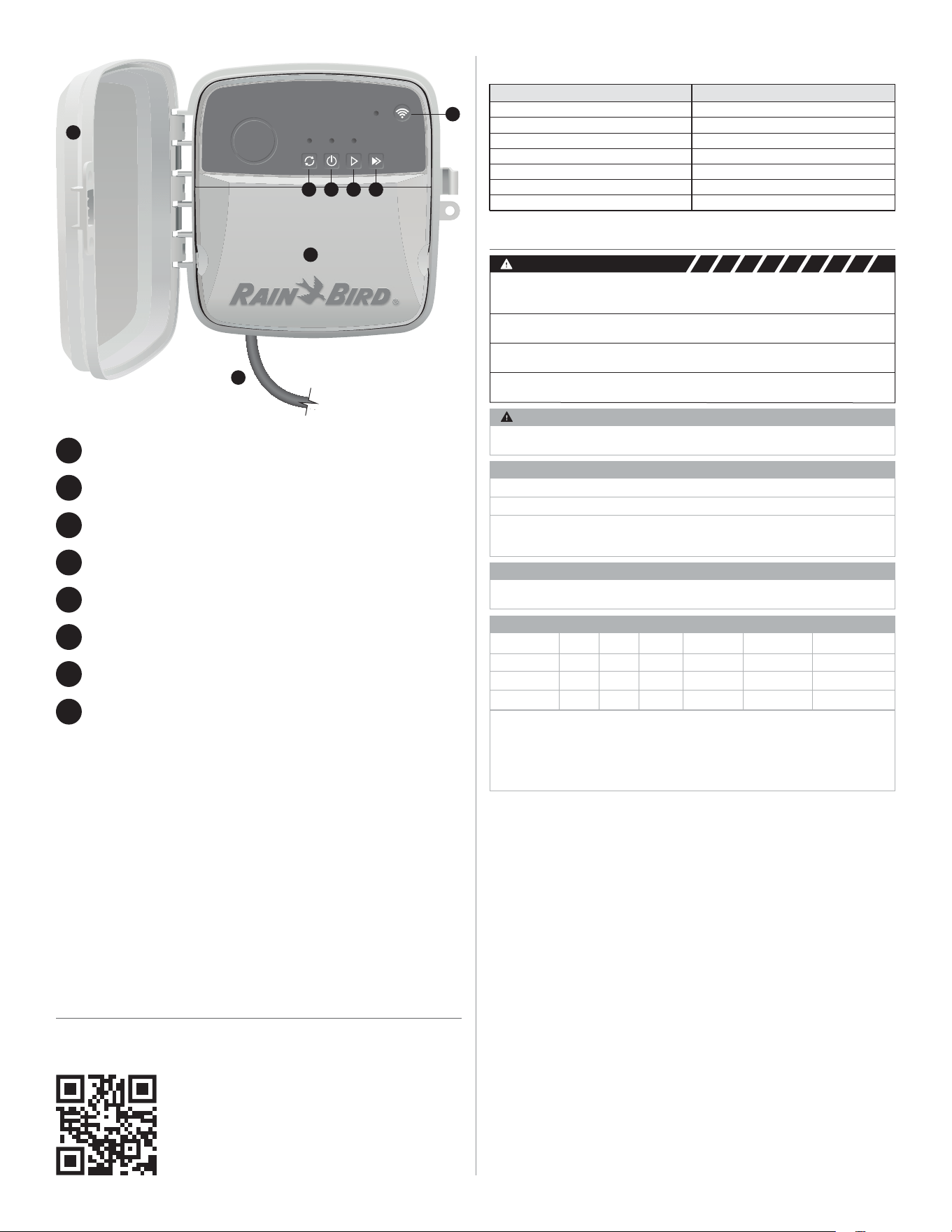 RAIN BIRD®